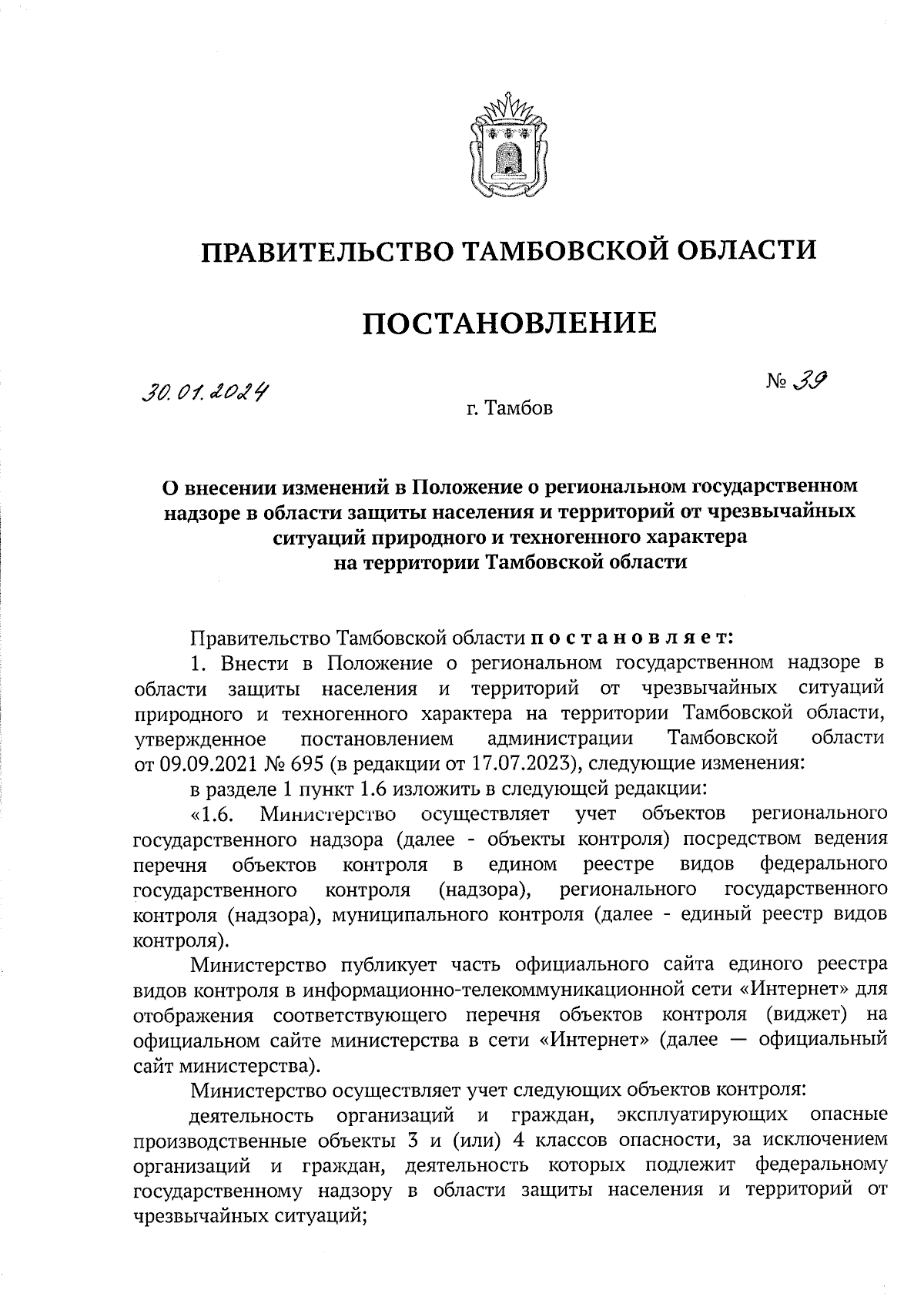 ПРАВИТЕЛЬСТВО ТАМБОВСКОЙ ОБЛАСТИ

ПОСТАНОВЛЕНИЕ

30.01.2024

№ 39

г. Тамбов

О внесении изменений в Положение о региональном государственном надзоре в области защиты населения и территорий от чрезвычайных ситуаций природного и техногенного характера на территории Тамбовской области

Правительство Тамбовской области постановляет:

1. Внести в Положение о региональном государственном надзоре в области защиты населения и территорий от чрезвычайных ситуаций природного и техногенного характера на территории Тамбовской области, утвержденное постановлением администрации Тамбовской области от 09.09.2021 № 695 (в редакции от 17.07.2023), следующие изменения:

в разделе 1 пункт 1.6 изложить в следующей редакции:

«1.6. Министерство осуществляет учет объектов регионального государственного надзора (далее - объекты контроля) посредством ведения перечня объектов контроля в едином реестре видов федерального государственного контроля (надзора), регионального государственного контроля (надзора), муниципального контроля (далее - единый реестр видов контроля).

Министерство публикует часть официального сайта единого реестра видов контроля в информационно-телекоммуникационной сети «Интернет» для отображения соответствующего перечня объектов контроля (виджет) на официальном сайте министерства в сети «Интернет» (далее — официальный сайт министерства).

Министерство осуществляет учет следующих объектов контроля:

деятельность организаций и граждан, эксплуатирующих опасные производственные объекты 3 и (или) 4 классов опасности, за исключением организаций и граждан, деятельность которых подлежит федеральному государственному надзору в области защиты населения и территорий от чрезвычайных ситуаций;